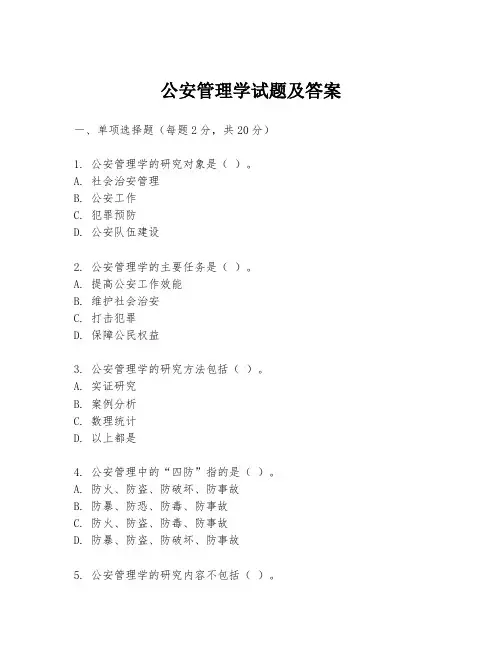 公安管理学试题及答案

一、单项选择题（每题2分，共20分）

1. 公安管理学的研究对象是（ ）。
A. 社会治安管理
B. 公安工作
C. 犯罪预防
D. 公安队伍建设

2. 公安管理学的主要任务是（ ）。
A. 提高公安工作效能
B. 维护社会治安
C. 打击犯罪
D. 保障公民权益

3. 公安管理学的研究方法包括（ ）。
A. 实证研究
B. 案例分析
C. 数理统计
D. 以上都是

4. 公安管理中的“四防”指的是（ ）。
A. 防火、防盗、防破坏、防事故
B. 防暴、防恐、防毒、防事故
C. 防火、防盗、防毒、防事故
D. 防暴、防盗、防破坏、防事故

5. 公安管理学的研究内容不包括（ ）。